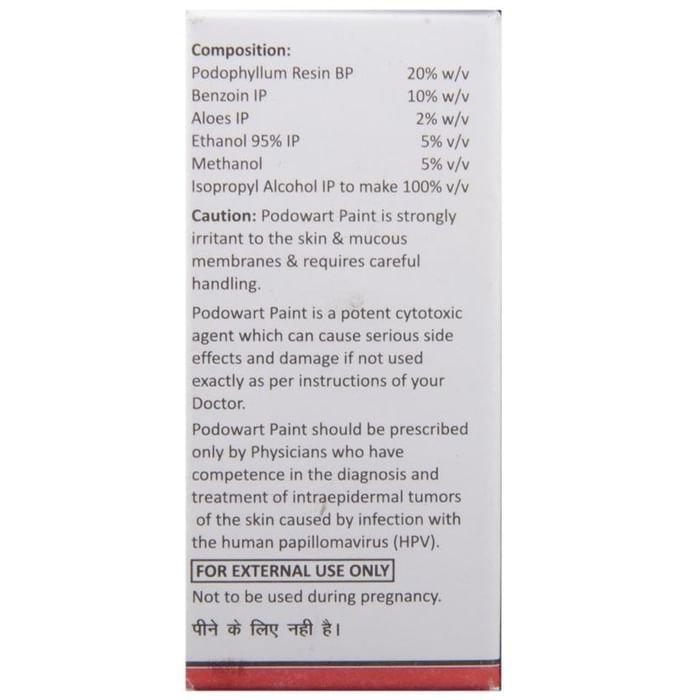 Composition:
Podophyllum Resin BP 20% w/v
Benzoin IP 10% w/v
Aloes IP 2% w/v
Ethanol 95% IP 5% v/v
Methanol 5% v/v
Isopropyl Alcohol IP to make 100% v/v

Caution: Podowart Paint is strongly irritant to the skin & mucous membranes & requires careful handling.

Podowart Paint is a potent cytotoxic agent which can cause serious side effects and damage if not used exactly as per instructions of your Doctor.

Podowart Paint should be prescribed only by Physicians who have competence in the diagnosis and treatment of intraepidermal tumors of the skin caused by infection with the human papillomavirus (HPV).

FOR EXTERNAL USE ONLY

Not to be used during pregnancy.

पीने के लिए नही है।